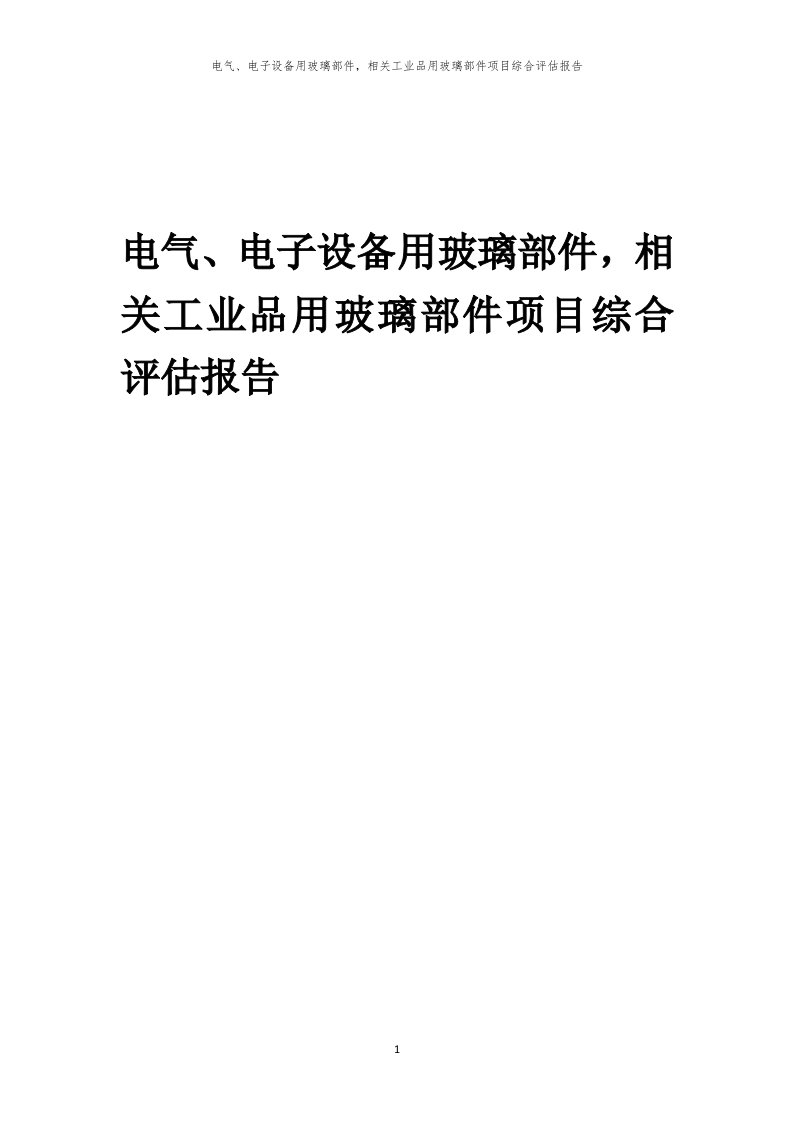 电气、电子设备用玻璃部件，相关工业品用玻璃部件项目综合评估报告

电气、电子设备用玻璃部件，相关工业品用玻璃部件项目综合评估报告

1